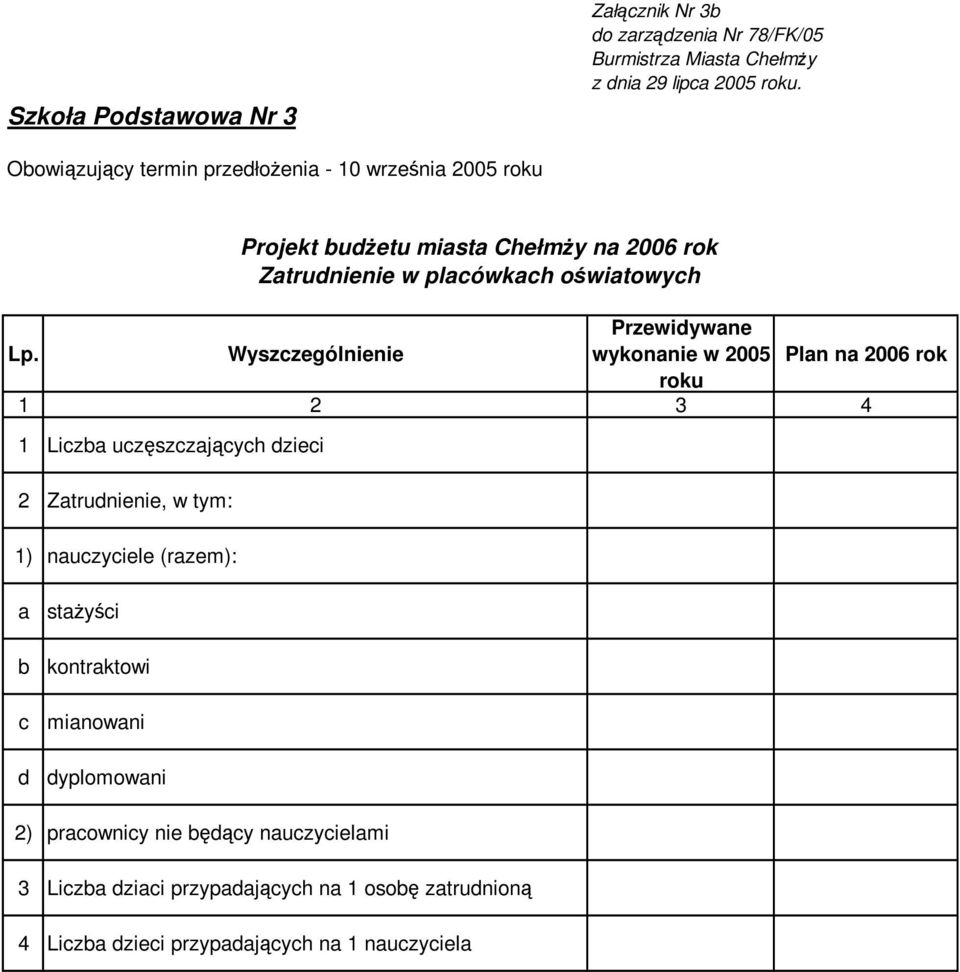 Załącznik Nr 3b
do zarządzenia Nr 78/FK/05
Burmistrza Miasta Chełmży
z dnia 29 lipca 2005 roku.

Szkoła Podstawowa Nr 3

Obowiązujący termin przedłożenia - 10 września 2005 roku

Projekt budżetu miasta Chełmży na 2006 rok
Zatrudnienie w placówkach oświatowych

| Lp. | Wyszczególnienie | Przewidywane wykonanie w 2005 roku | Plan na 2006 rok |
|---|---|---|---|
| 1 | 2 | 3 | 4 |
| 1 | Liczba uczęszczających dzieci | | |
| 2 | Zatrudnienie, w tym: | | |
| 1) | nauczyciele (razem): | | |
| a | stażyści | | |
| b | kontraktowi | | |
| c | mianowani | | |
| d | dyplomowani | | |
| 2) | pracownicy nie będący nauczycielami | | |
| 3 | Liczba dziaci przypadających na 1 osobę zatrudnioną | | |
| 4 | Liczba dzieci przypadających na 1 nauczyciela | | |